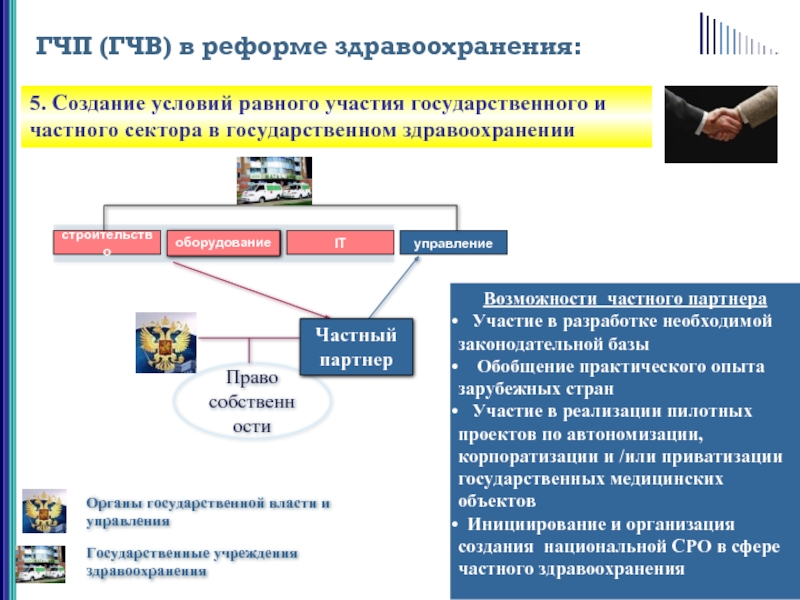 ГЧП (ГЧВ) в реформе здравоохранения:

5. Создание условий равного участия государственного и частного сектора в государственном здравоохранении

строительство

оборудование

IT

управление

Частный партнер

Право собственности

Возможности частного партнера

• Участие в разработке необходимой законодательной базы

• Обобщение практического опыта зарубежных стран

• Участие в реализации пилотных проектов по автономизации, корпоратизации и /или приватизации государственных медицинских объектов

• Инициирование и организация создания национальной СРО в сфере частного здравоохранения

Органы государственной власти и управления

Государственные учреждения здравоохранения